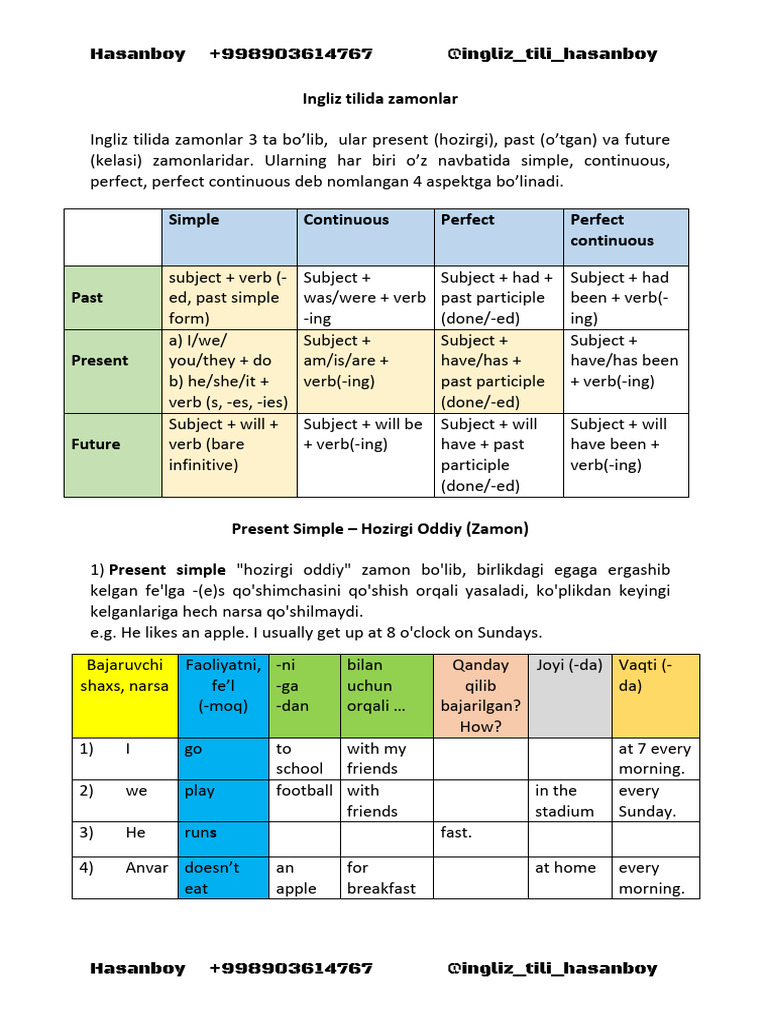 Hasanboy +998903614767 @ingliz_tili_hasanboy

Ingliz tilida zamonlar

Ingliz tilida zamonlar 3 ta bo'lib, ular present (hozirgi), past (o'tgan) va future (kelasi) zamonlaridar. Ularning har biri o'z navbatida simple, continuous, perfect, perfect continuous deb nomlangan 4 aspektga bo'linadi.

| | Simple | Continuous | Perfect | Perfect continuous |
|---|---|---|---|---|
| Past | subject + verb (-ed, past simple form) | Subject + was/were + verb -ing | Subject + had + past participle (done/-ed) | Subject + had been + verb(-ing) |
| Present | a) I/we/ you/they + do b) he/she/it + verb (s, -es, -ies) | Subject + am/is/are + verb(-ing) | Subject + have/has + past participle (done/-ed) | Subject + have/has been + verb(-ing) |
| Future | Subject + will + verb (bare infinitive) | Subject + will be + verb(-ing) | Subject + will have + past participle (done/-ed) | Subject + will have been + verb(-ing) |

Present Simple – Hozirgi Oddiy (Zamon)

1) Present simple "hozirgi oddiy" zamon bo'lib, birlikdagi egaga ergashib kelgan fe'lga -(e)s qo'shimchasini qo'shish orqali yasaladi, ko'plikdan keyingi kelganlariga hech narsa qo'shilmaydi.
e.g. He likes an apple. I usually get up at 8 o'clock on Sundays.

| Bajaruvchi shaxs, narsa | Faoliyatni, fe'l (-moq) | -ni -ga -dan | bilan uchun orqali ... | Qanday qilib bajarilgan? How? | Joyi (-da) | Vaqti (-da) |
|---|---|---|---|---|---|---|
| 1) I | go | to school | with my friends | | | at 7 every morning. |
| 2) we | play | football | with friends | | in the stadium | every Sunday. |
| 3) He | runs | | | fast. | | |
| 4) Anvar | doesn't eat | an apple | for breakfast | | at home | every morning. |

Hasanboy +998903614767 @ingliz_tili_hasanboy